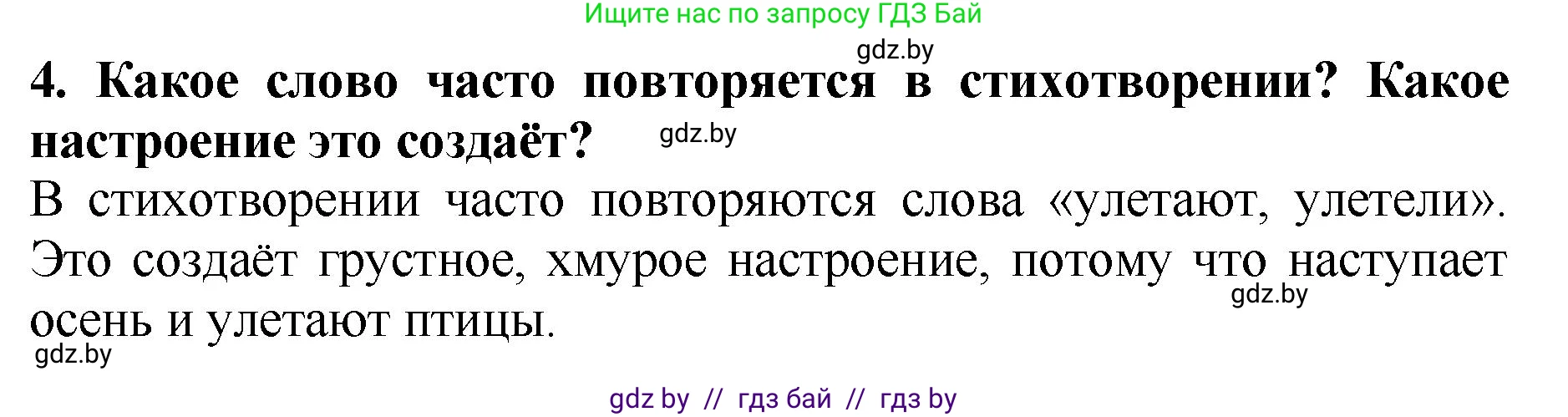 Ищите нас по запросу ГДЗ Бай

gdz.by

4. Какое слово часто повторяется в стихотворении? Какое настроение это создаёт?

gdz.by

В стихотворении часто повторяются слова «улетают, улетели». Это создаёт грустное, хмурое настроение, потому что наступает осень и улетают птицы.

gdz.by

gdz.by

gdz by // гдз бай // гдз by